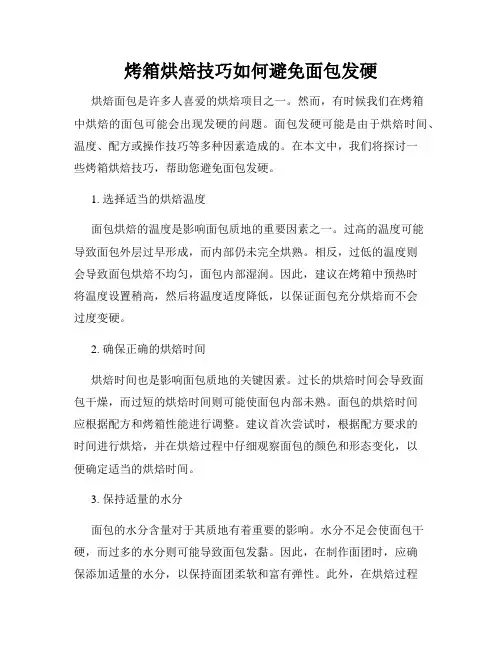 烤箱烘焙技巧如何避免面包发硬

烘焙面包是许多人喜爱的烘焙项目之一。然而，有时候我们在烤箱中烘焙的面包可能会出现发硬的问题。面包发硬可能是由于烘焙时间、温度、配方或操作技巧等多种因素造成的。在本文中，我们将探讨一些烤箱烘焙技巧，帮助您避免面包发硬。

1. 选择适当的烘焙温度

面包烘焙的温度是影响面包质地的重要因素之一。过高的温度可能导致面包外层过早形成，而内部仍未完全烘熟。相反，过低的温度则会导致面包烘焙不均匀，面包内部湿润。因此，建议在烤箱中预热时将温度设置稍高，然后将温度适度降低，以保证面包充分烘焙而不会过度变硬。

2. 确保正确的烘焙时间

烘焙时间也是影响面包质地的关键因素。过长的烘焙时间会导致面包干燥，而过短的烘焙时间则可能使面包内部未熟。面包的烘焙时间应根据配方和烤箱性能进行调整。建议首次尝试时，根据配方要求的时间进行烘焙，并在烘焙过程中仔细观察面包的颜色和形态变化，以便确定适当的烘焙时间。

3. 保持适量的水分

面包的水分含量对于其质地有着重要的影响。水分不足会使面包干硬，而过多的水分则可能导致面包发黏。因此，在制作面团时，应确保添加适量的水分，以保持面团柔软和富有弹性。此外，在烘焙过程